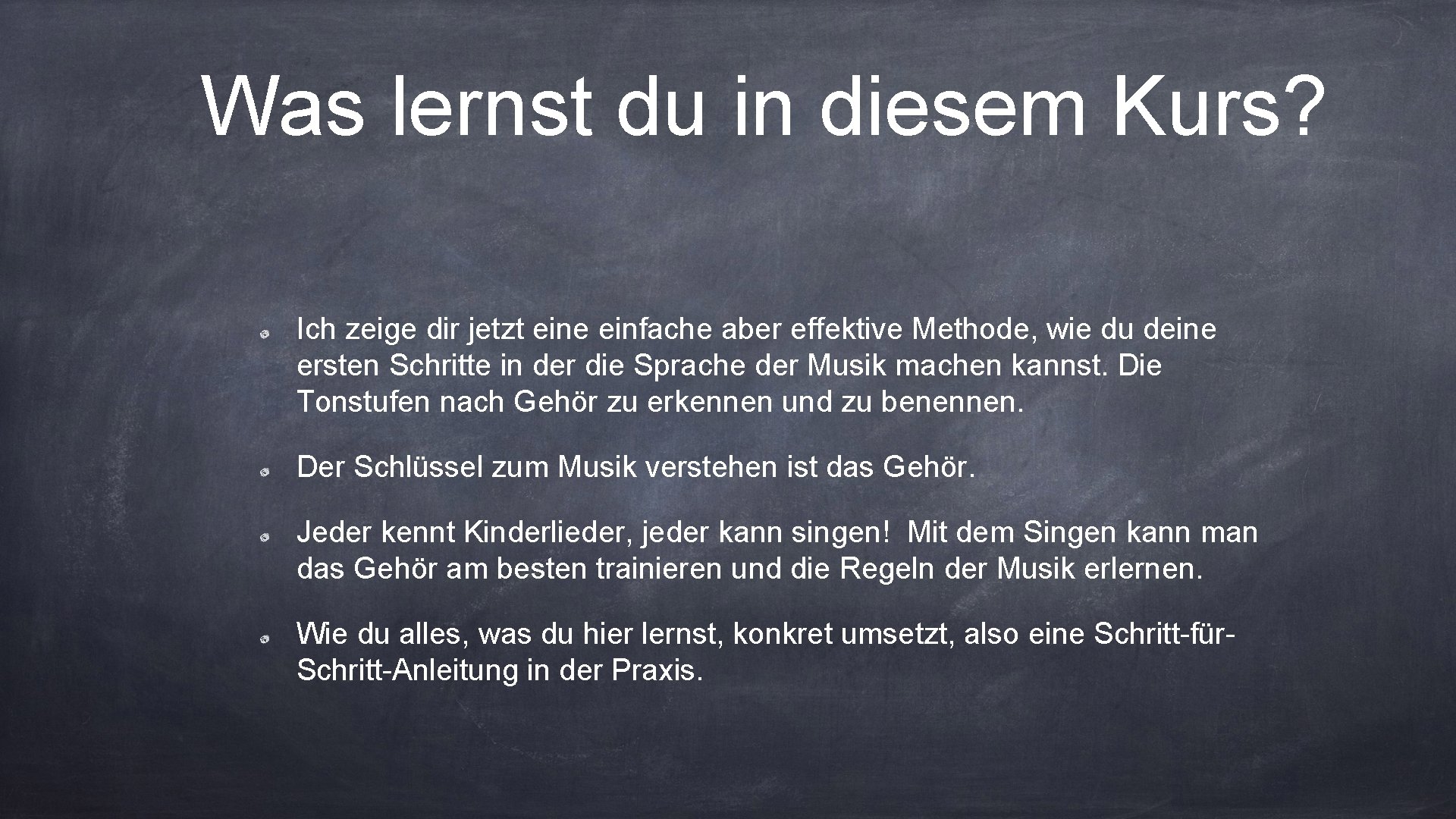 Was lernst du in diesem Kurs?

Ich zeige dir jetzt eine einfache aber effektive Methode, wie du deine ersten Schritte in der die Sprache der Musik machen kannst. Die Tonstufen nach Gehör zu erkennen und zu benennen.

Der Schlüssel zum Musik verstehen ist das Gehör.

Jeder kennt Kinderlieder, jeder kann singen! Mit dem Singen kann man das Gehör am besten trainieren und die Regeln der Musik erlernen.

Wie du alles, was du hier lernst, konkret umsetzt, also eine Schritt-für-Schritt-Anleitung in der Praxis.